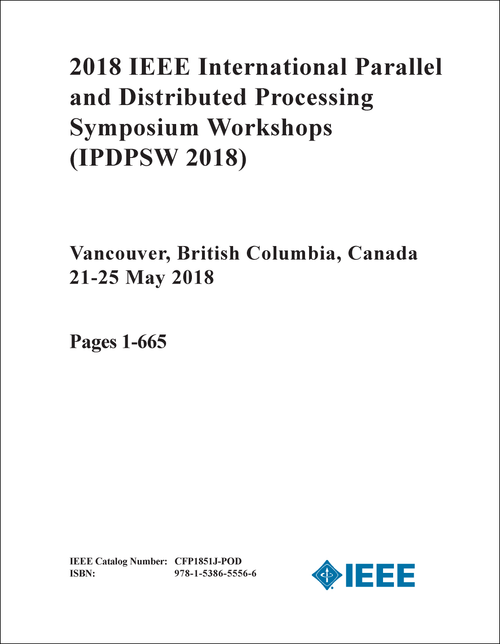 2018 IEEE International Parallel and Distributed Processing Symposium Workshops (IPDPSW 2018)

Vancouver, British Columbia, Canada
21-25 May 2018

Pages 1-665

IEEE Catalog Number: CFP1851J-POD
ISBN: 978-1-5386-5556-6

IEEE